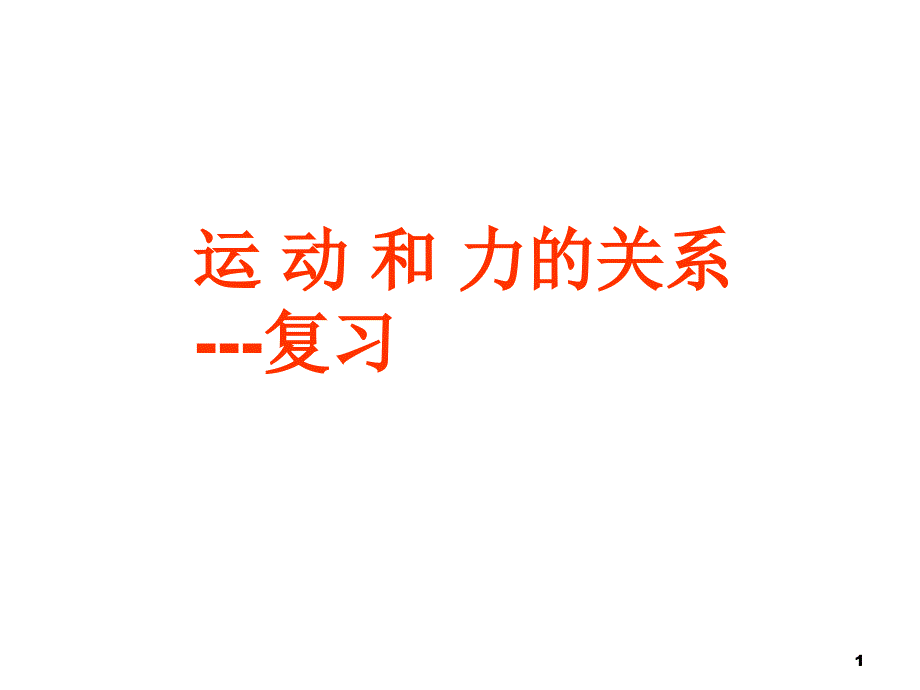 运 动 和 力的关系
---复习

1